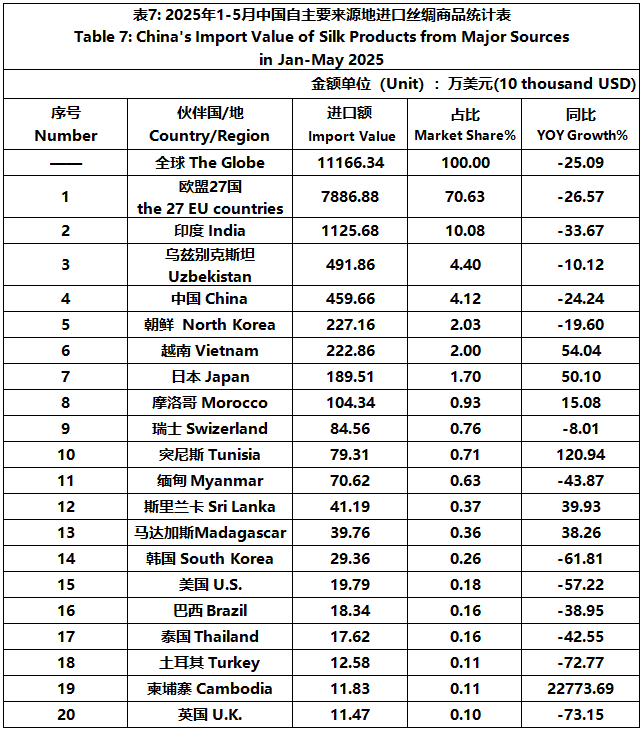 表7: 2025年1-5月中国自主要来源地进口丝绸商品统计表
Table 7: China's Import Value of Silk Products from Major Sources in Jan-May 2025

金额单位（Unit）：万美元(10 thousand USD)

| 序号 Number | 伙伴国/地 Country/Region | 进口额 Import Value | 占比 Market Share% | 同比 YOY Growth% |
|---|---|---|---|---|
| —— | 全球 The Globe | 11166.34 | 100.00 | -25.09 |
| 1 | 欧盟27国 the 27 EU countries | 7886.88 | 70.63 | -26.57 |
| 2 | 印度 India | 1125.68 | 10.08 | -33.67 |
| 3 | 乌兹别克斯坦 Uzbekistan | 491.86 | 4.40 | -10.12 |
| 4 | 中国 China | 459.66 | 4.12 | -24.24 |
| 5 | 朝鲜 North Korea | 227.16 | 2.03 | -19.60 |
| 6 | 越南 Vietnam | 222.86 | 2.00 | 54.04 |
| 7 | 日本 Japan | 189.51 | 1.70 | 50.10 |
| 8 | 摩洛哥 Morocco | 104.34 | 0.93 | 15.08 |
| 9 | 瑞士 Swizerland | 84.56 | 0.76 | -8.01 |
| 10 | 突尼斯 Tunisia | 79.31 | 0.71 | 120.94 |
| 11 | 缅甸 Myanmar | 70.62 | 0.63 | -43.87 |
| 12 | 斯里兰卡 Sri Lanka | 41.19 | 0.37 | 39.93 |
| 13 | 马达加斯Madagascar | 39.76 | 0.36 | 38.26 |
| 14 | 韩国 South Korea | 29.36 | 0.26 | -61.81 |
| 15 | 美国 U.S. | 19.79 | 0.18 | -57.22 |
| 16 | 巴西 Brazil | 18.34 | 0.16 | -38.95 |
| 17 | 泰国 Thailand | 17.62 | 0.16 | -42.55 |
| 18 | 土耳其 Turkey | 12.58 | 0.11 | -72.77 |
| 19 | 柬埔寨 Cambodia | 11.83 | 0.11 | 22773.69 |
| 20 | 英国 U.K. | 11.47 | 0.10 | -73.15 |